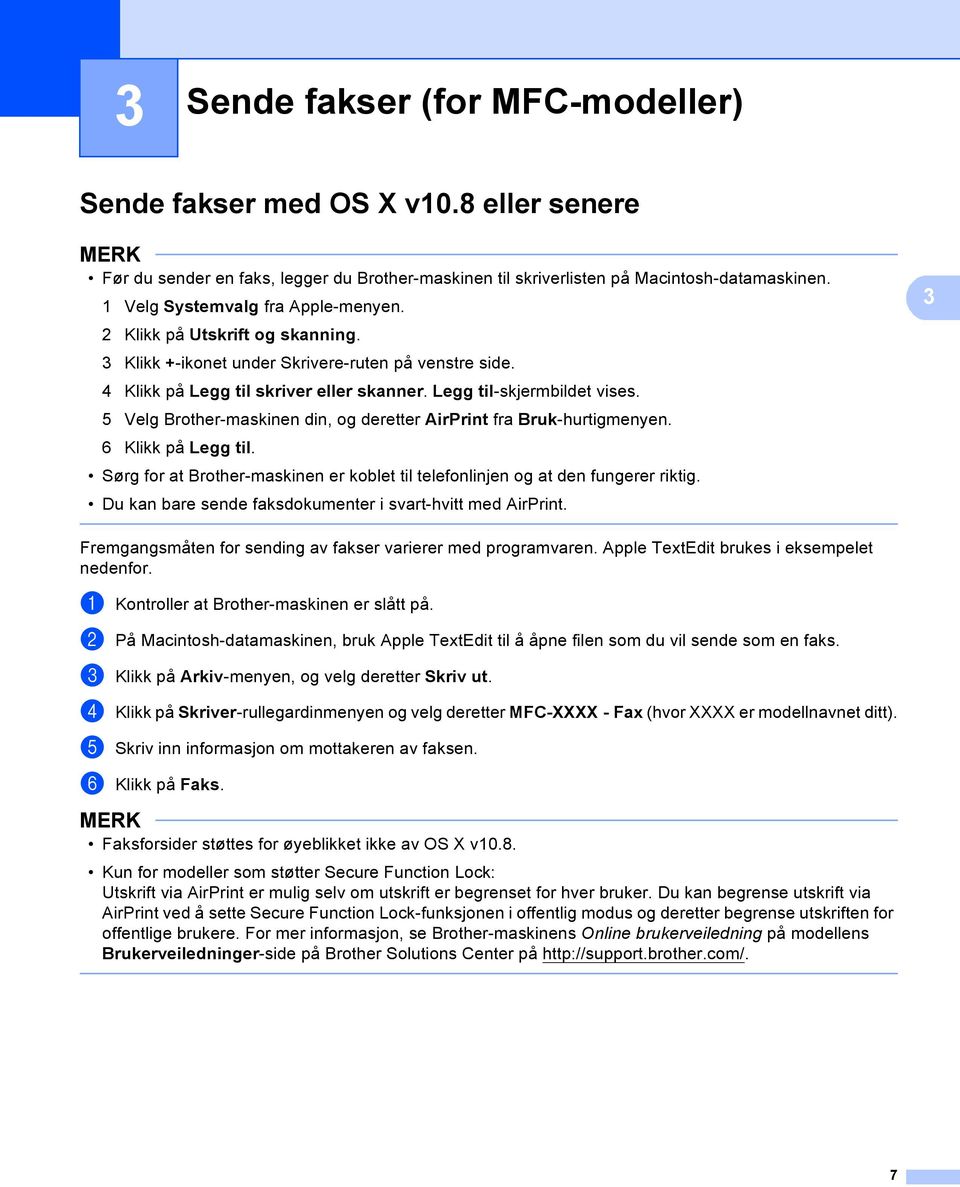 3

Sende fakser (for MFC-modeller)

Sende fakser med OS X v10.8 eller senere

MERK

• Før du sender en faks, legger du Brother-maskinen til skriverlisten på Macintosh-datamaskinen.

1 Velg Systemvalg fra Apple-menyen.

2 Klikk på Utskrift og skanning.

3 Klikk +-ikonet under Skrivere-ruten på venstre side.

4 Klikk på Legg til skriver eller skanner. Legg til-skjermbildet vises.

5 Velg Brother-maskinen din, og deretter AirPrint fra Bruk-hurtigmenyen.

6 Klikk på Legg til.

• Sørg for at Brother-maskinen er koblet til telefonlinjen og at den fungerer riktig.

• Du kan bare sende faksdokumenter i svart-hvitt med AirPrint.

3

Fremgangsmåten for sending av fakser varierer med programvaren. Apple TextEdit brukes i eksempelet nedenfor.

1 Kontroller at Brother-maskinen er slått på.

2 På Macintosh-datamaskinen, bruk Apple TextEdit til å åpne filen som du vil sende som en faks.

3 Klikk på Arkiv-menyen, og velg deretter Skriv ut.

4 Klikk på Skriver-rullegardinmenyen og velg deretter MFC-XXXX - Fax (hvor XXXX er modellnavnet ditt).

5 Skriv inn informasjon om mottakeren av faksen.

6 Klikk på Faks.

MERK

• Faksforsider støttes for øyeblikket ikke av OS X v10.8.

• Kun for modeller som støtter Secure Function Lock:
Utskrift via AirPrint er mulig selv om utskrift er begrenset for hver bruker. Du kan begrense utskrift via AirPrint ved å sette Secure Function Lock-funksjonen i offentlig modus og deretter begrense utskriften for offentlige brukere. For mer informasjon, se Brother-maskinens Online brukerveiledning på modellens Brukerveiledninger-side på Brother Solutions Center på http://support.brother.com/.

7